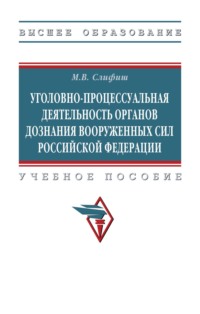 ВЫСШЕЕ ОБРАЗОВАНИЕ

М.В. Слифиш

УГОЛОВНО-ПРОЦЕССУАЛЬНАЯ ДЕЯТЕЛЬНОСТЬ ОРГАНОВ ДОЗНАНИЯ ВООРУЖЕННЫХ СИЛ РОССИЙСКОЙ ФЕДЕРАЦИИ

УЧЕБНОЕ ПОСОБИЕ